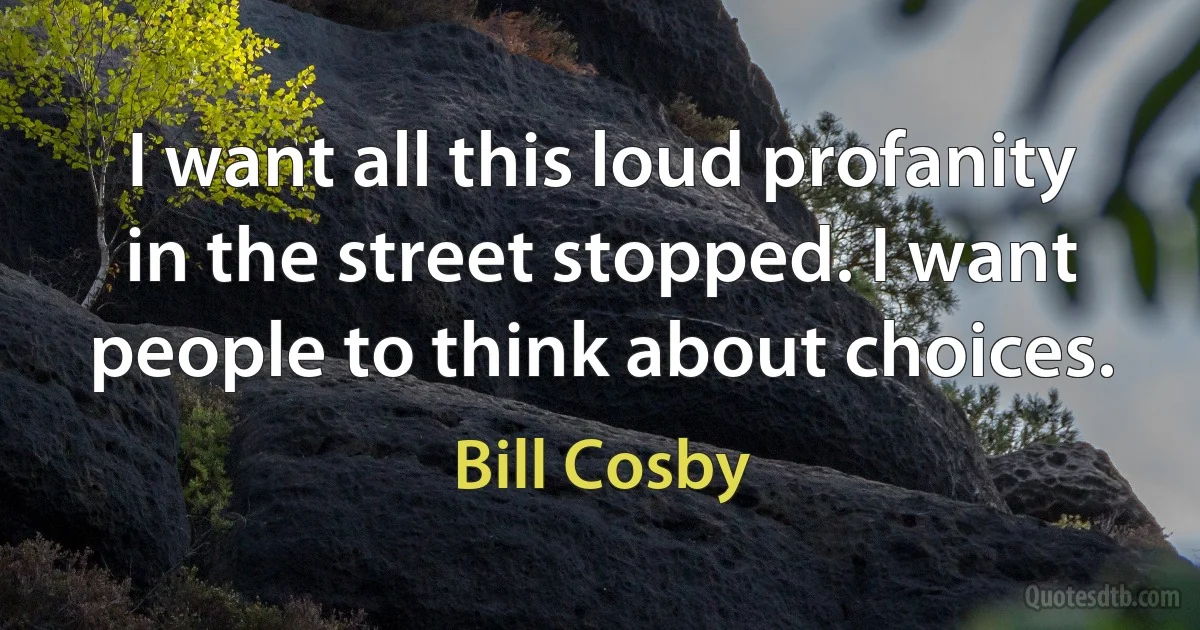 I want all this loud profanity in the street stopped. I want people to think about choices.

Bill Cosby

Quotesdtb.com